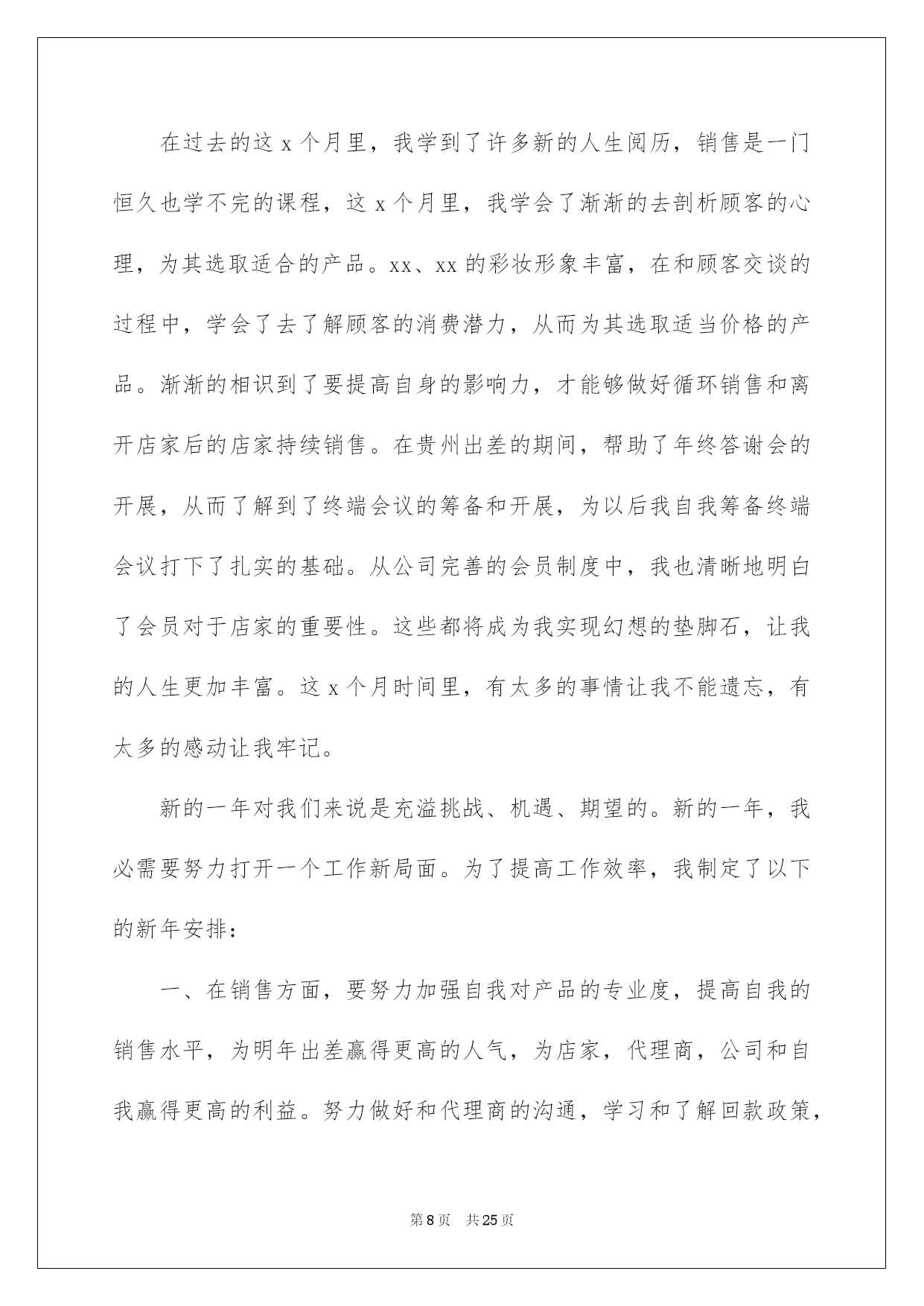 在过去的这 x 个月里，我学到了许多新的人生阅历，销售是一门恒久也学不完的课程，这 x 个月里，我学会了渐渐的去剖析顾客的心理，为其选取适合的产品。xx、xx 的彩妆形象丰富，在和顾客交谈的过程中，学会了去了解顾客的消费潜力，从而为其选取适当价格的产品。渐渐的相识到了要提高自身的影响力，才能够做好循环销售和离开店家后的店家持续销售。在贵州出差的期间，帮助了年终答谢会的开展，从而了解到了终端会议的筹备和开展，为以后我自我筹备终端会议打下了扎实的基础。从公司完善的会员制度中，我也清晰地明白了会员对于店家的重要性。这些都将成为我实现幻想的垫脚石，让我的人生更加丰富。这 x 个月时间里，有太多的事情让我不能遗忘，有太多的感动让我牢记。

新的一年对我们来说是充溢挑战、机遇、期望的。新的一年，我必需要努力打开一个工作新局面。为了提高工作效率，我制定了以下的新年安排：

一、在销售方面，要努力加强自我对产品的专业度，提高自我的销售水平，为明年出差赢得更高的人气，为店家，代理商，公司和自我赢得更高的利益。努力做好和代理商的沟通，学习和了解回款政策，

第 8 页 共 25 页